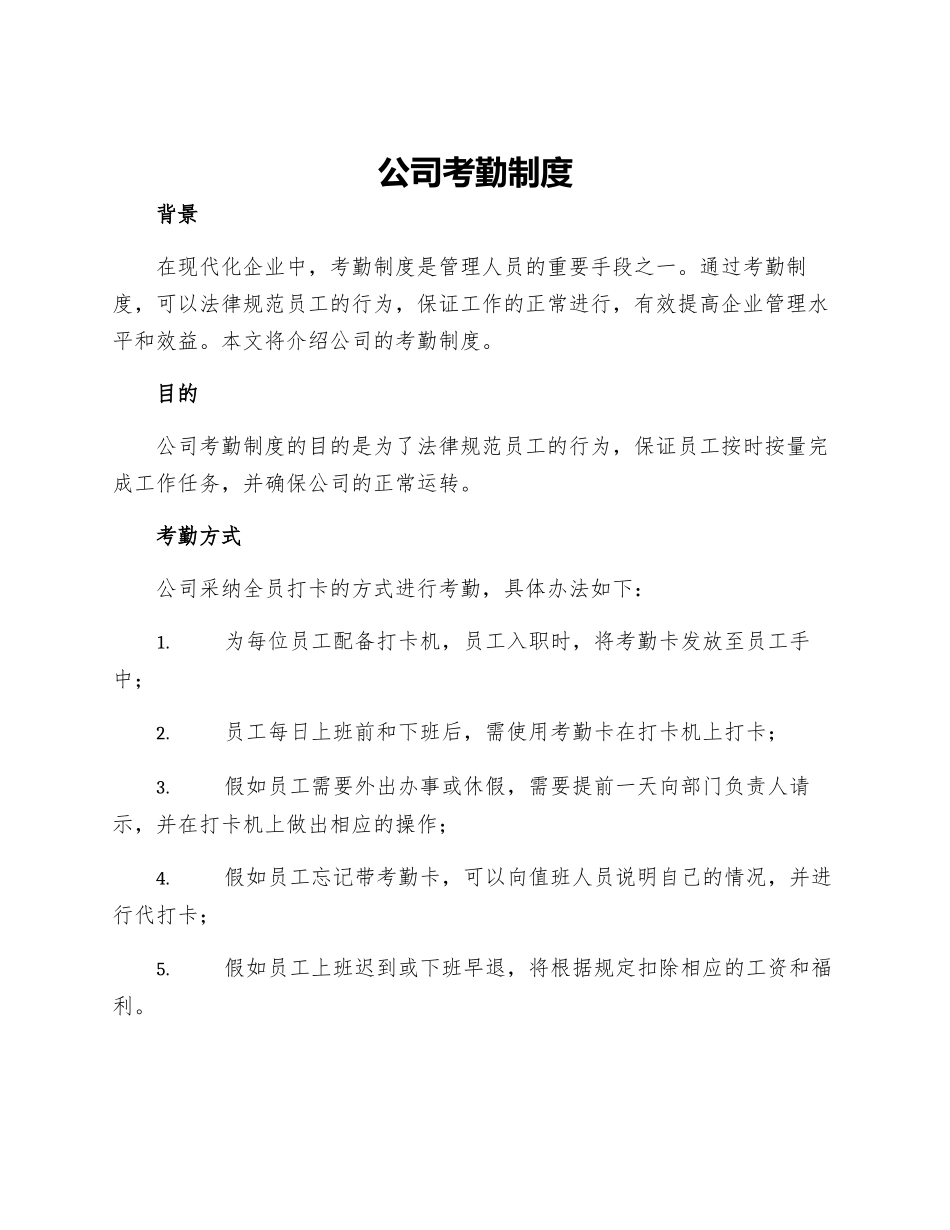 公司考勤制度

背景

在现代化企业中，考勤制度是管理人员的重要手段之一。通过考勤制度，可以法律规范员工的行为，保证工作的正常进行，有效提高企业管理水平和效益。本文将介绍公司的考勤制度。

目的

公司考勤制度的目的是为了法律规范员工的行为，保证员工按时按量完成工作任务，并确保公司的正常运转。

考勤方式

公司采纳全员打卡的方式进行考勤，具体办法如下：

1. 为每位员工配备打卡机，员工入职时，将考勤卡发放至员工手中；

2. 员工每日上班前和下班后，需使用考勤卡在打卡机上打卡；

3. 假如员工需要外出办事或休假，需要提前一天向部门负责人请示，并在打卡机上做出相应的操作；

4. 假如员工忘记带考勤卡，可以向值班人员说明自己的情况，并进行代打卡；

5. 假如员工上班迟到或下班早退，将根据规定扣除相应的工资和福利。